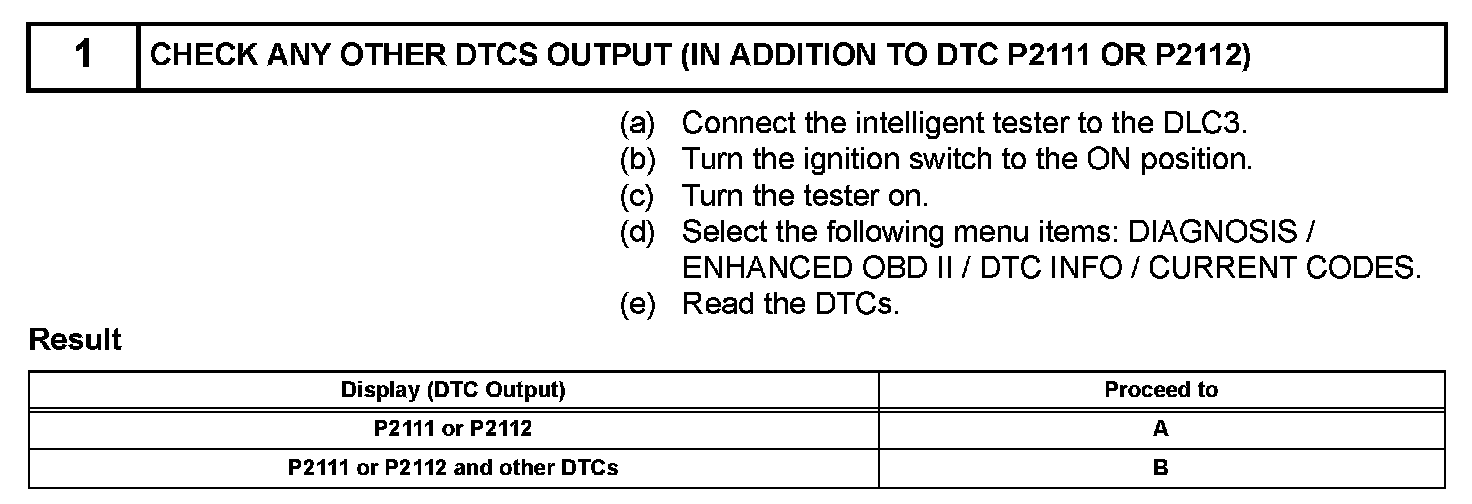 1 CHECK ANY OTHER DTCS OUTPUT (IN ADDITION TO DTC P2111 OR P2112)

(a) Connect the intelligent tester to the DLC3.
(b) Turn the ignition switch to the ON position.
(c) Turn the tester on.
(d) Select the following menu items: DIAGNOSIS / ENHANCED OBD II / DTC INFO / CURRENT CODES.
(e) Read the DTCs.

Result

| Display (DTC Output) | Proceed to |
|---|---|
| P2111 or P2112 | A |
| P2111 or P2112 and other DTCs | B |